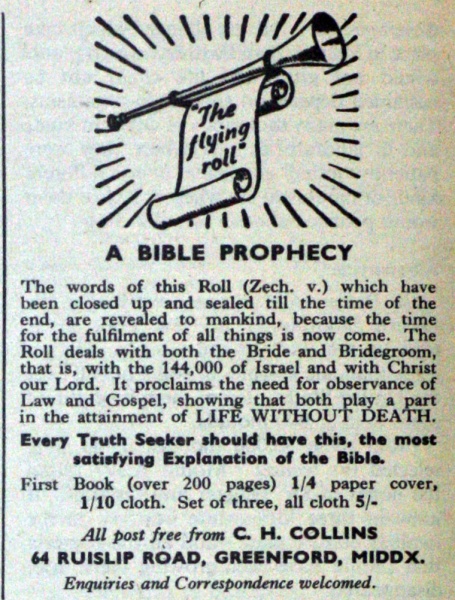 "The flying roll"

A BIBLE PROPHECY

The words of this Roll (Zech. v.) which have been closed up and sealed till the time of the end, are revealed to mankind, because the time for the fulfilment of all things is now come. The Roll deals with both the Bride and Bridegroom, that is, with the 144,000 of Israel and with Christ our Lord. It proclaims the need for observance of Law and Gospel, showing that both play a part in the attainment of LIFE WITHOUT DEATH.

Every Truth Seeker should have this, the most satisfying Explanation of the Bible.

First Book (over 200 pages) 1/4 paper cover, 1/10 cloth. Set of three, all cloth 5/-

All post free from C. H. COLLINS
64 RUISLIP ROAD, GREENFORD, MIDDX.
Enquiries and Correspondence welcomed.